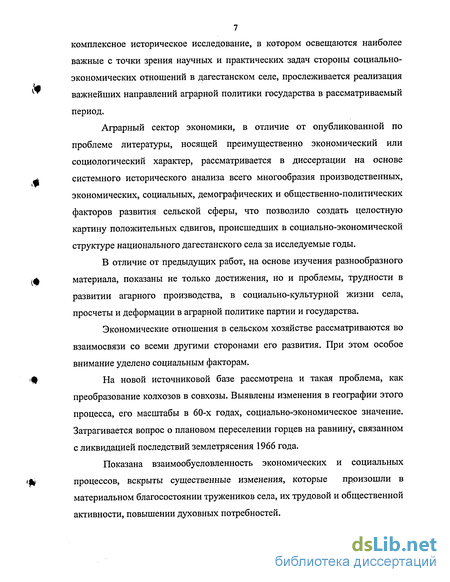 7

комплексное историческое исследование, в котором освещаются наиболее важные с точки зрения научных и практических задач стороны социально-экономических отношений в дагестанском селе, прослеживается реализация важнейших направлений аграрной политики государства в рассматриваемый период.

Аграрный сектор экономики, в отличие от опубликованной по проблеме литературы, носящей преимущественно экономический или социологический характер, рассматривается в диссертации на основе системного исторического анализа всего многообразия производственных, экономических, социальных, демографических и общественно-политических факторов развития сельской сферы, что позволило создать целостную картину положительных сдвигов, происшедших в социально-экономической структуре национального дагестанского села за исследуемые годы.

В отличие от предыдущих работ, на основе изучения разнообразного материала, показаны не только достижения, но и проблемы, трудности в развитии агарного производства, в социально-культурной жизни села, просчеты и деформации в аграрной политике партии и государства.

Экономические отношения в сельском хозяйстве рассматриваются во взаимосвязи со всеми другими сторонами его развития. При этом особое внимание уделено социальным факторам.

На новой источниковой базе рассмотрена и такая проблема, как преобразование колхозов в совхозы. Выявлены изменения в географии этого процесса, его масштабы в 60-х годах, социально-экономическое значение. Затрагивается вопрос о плановом переселении горцев на равнину, связанном с ликвидацией последствий землетрясения 1966 года.

Показана взаимообусловленность экономических и социальных процессов, вскрыты существенные изменения, которые произошли в материальном благосостоянии тружеников села, их трудовой и общественной активности, повышении духовных потребностей.

dsLib.net
библиотека диссертаций